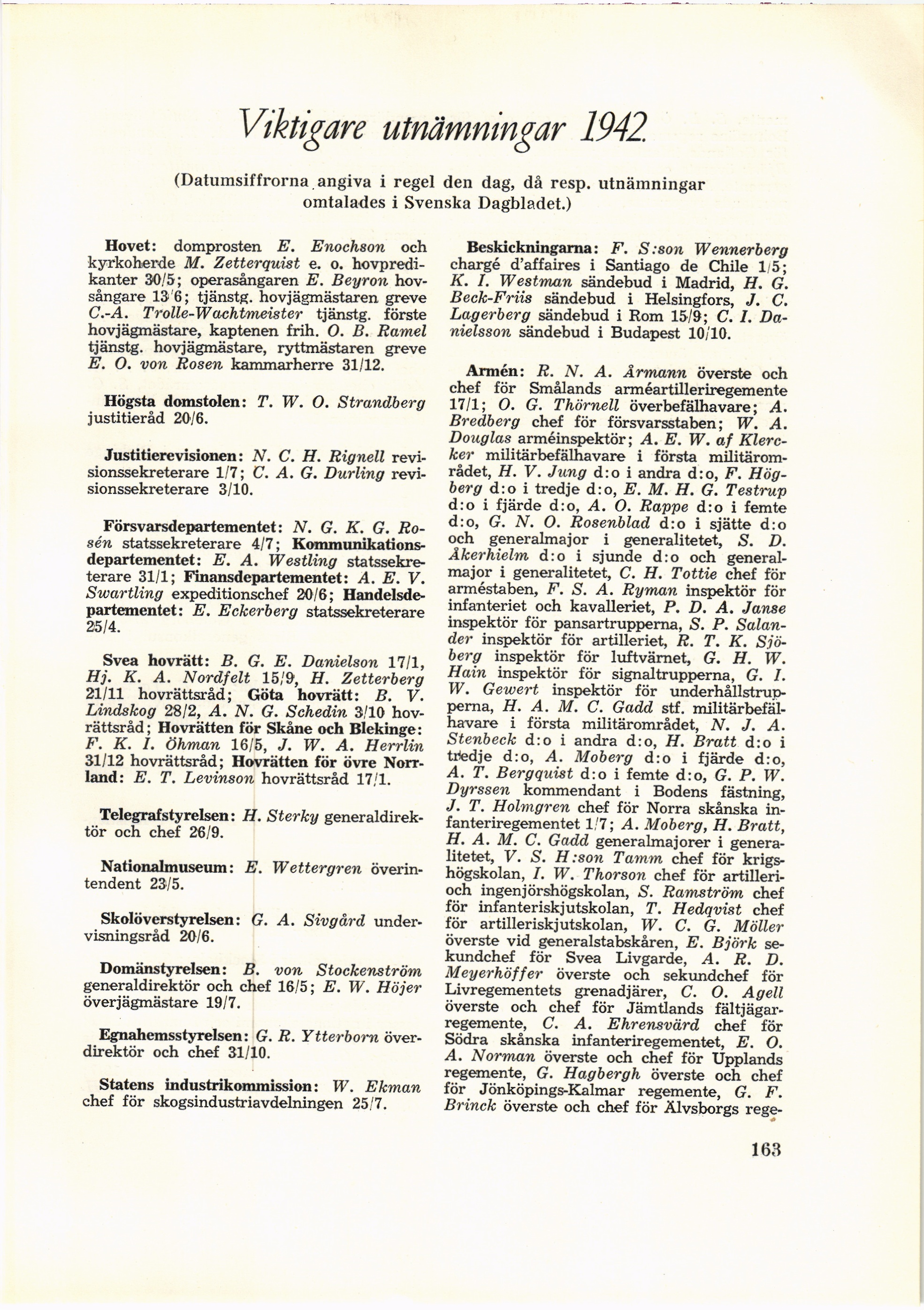 Viktigare utnämningar 1942.

(Datumsiffrorna angiva i regel den dag, då resp. utnämningar omtalades i Svenska Dagbladet.)

Hovet: domprosten E. Enochson och kyrkoherde M. Zetterquist e. o. hovpredikanter 30/5; operasångaren E. Beyron hovsångare 13/6; tjänstg. hovjägmästaren greve C.-A. Trolle-Wachtmeister tjänstg. förste hovjägmästare, kaptenen frih. O. B. Ramel tjänstg. hovjägmästare, ryttmästaren greve E. O. von Rosen kammarherre 31/12.

Högsta domstolen: T. W. O. Strandberg justitieråd 20/6.

Justitierevisionen: N. C. H. Rignell revisionssekreterare 1/7; C. A. G. Durling revisionssekreterare 3/10.

Försvarsdepartementet: N. G. K. G. Rosén statssekreterare 4/7; Kommunikationsdepartementet: E. A. Westling statssekreterare 31/1; Finansdepartementet: A. E. V. Swartling expeditionschef 20/6; Handelsdepartementet: E. Eckerberg statssekreterare 25/4.

Svea hovrätt: B. G. E. Danielson 17/1, Hj. K. A. Nordfelt 15/9, H. Zetterberg 21/11 hovrättsråd; Göta hovrätt: B. V. Lindskog 28/2, A. N. G. Schedin 3/10 hovrättsråd; Hovrätten för Skåne och Blekinge: F. K. I. Öhman 16/5, J. W. A. Herrlin 31/12 hovrättsråd; Hovrätten för övre Norrland: E. T. Levinson hovrättsråd 17/1.

Telegrafstyrelsen: H. Sterky generaldirektör och chef 26/9.

Nationalmuseum: E. Wettergren överintendent 23/5.

Skolöverstyrelsen: G. A. Sivgård undervisningsråd 20/6.

Domänstyrelsen: B. von Stockenström generaldirektör och chef 16/5; E. W. Höjer överjägmästare 19/7.

Egnahemsstyrelsen: G. R. Ytterborn överdirektör och chef 31/10.

Statens industrikommission: W. Ekman chef för skogsindustriavdelningen 25/7.

Beskickningarna: F. S:son Wennerberg chargé d'affaires i Santiago de Chile 1/5; K. I. Westman sändebud i Madrid, H. G. Beck-Friis sändebud i Helsingfors, J. C. Lagerberg sändebud i Rom 15/9; C. I. Danielsson sändebud i Budapest 10/10.

Armén: R. N. A. Årmann överste och chef för Smålands arméartilleriregemente 17/1; O. G. Thörnell överbefälhavare; A. Bredberg chef för försvarsstaben; W. A. Douglas arméinspektör; A. E. W. af Klercker militärbefälhavare i första militärområdet, H. V. Jung d:o i andra d:o, F. Högberg d:o i tredje d:o, E. M. H. G. Testrup d:o i fjärde d:o, A. O. Rappe d:o i femte d:o, G. N. O. Rosenblad d:o i sjätte d:o och generalmajor i generalitetet, S. D. Åkerhielm d:o i sjunde d:o och generalmajor i generalitetet, C. H. Tottie chef för arméstaben, F. S. A. Ryman inspektör för infanteriet och kavalleriet, P. D. A. Janse inspektör för pansartrupperna, S. P. Salander inspektör för artilleriet, R. T. K. Sjöberg inspektör för luftvärnet, G. H. W. Hain inspektör för signaltrupperna, G. I. W. Gewert inspektör för underhållstrupperna, H. A. M. C. Gadd stf. militärbefälhavare i första militärområdet, N. J. A. Stenbeck d:o i andra d:o, H. Bratt d:o i tredje d:o, A. Moberg d:o i fjärde d:o, A. T. Bergquist d:o i femte d:o, G. P. W. Dyrssen kommendant i Bodens fästning, J. T. Holmgren chef för Norra skånska infanteriregementet 1/7; A. Moberg, H. Bratt, H. A. M. C. Gadd generalmajorer i generalitetet, V. S. H:son Tamm chef för krigshögskolan, I. W. Thorson chef för artilleri- och ingenjörshögskolan, S. Ramström chef för infanteriskjutskolan, T. Hedqvist chef för artilleriskjutskolan, W. C. G. Möller överste vid generalstabskåren, E. Björk sekundchef för Svea Livgarde, A. R. D. Meyerhöffer överste och sekundchef för Livregementets grenadjärer, C. O. Agell överste och chef för Jämtlands fältjägarregemente, C. A. Ehrensvärd chef för Södra skånska infanteriregementet, E. O. A. Norman överste och chef för Upplands regemente, G. Hagbergh överste och chef för Jönköpings-Kalmar regemente, G. F. Brinck överste och chef för Älvsborgs rege-

163